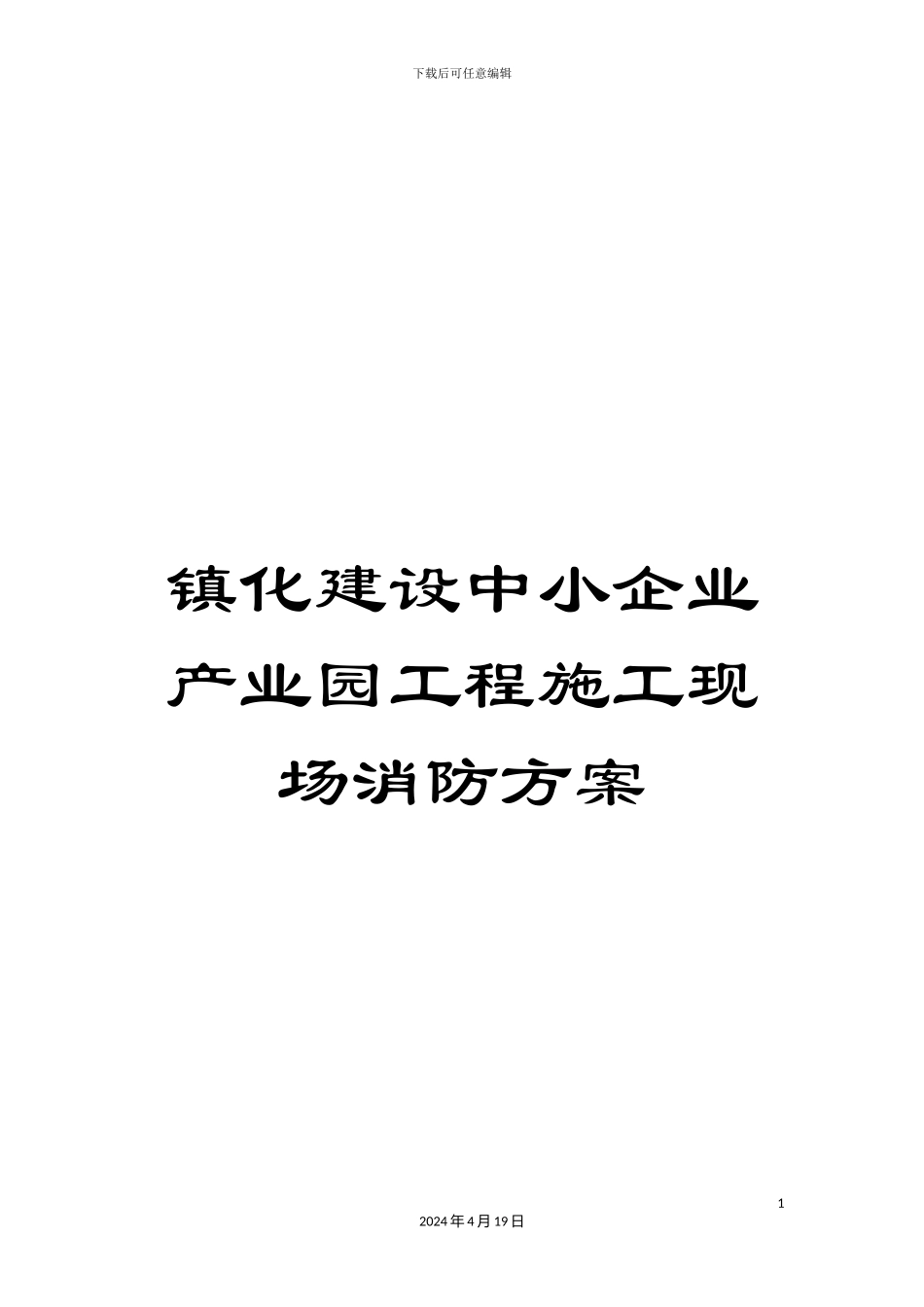 下载后可任意编辑

镇化建设中小企业产业园工程施工现场消防方案

1

2024年4月19日